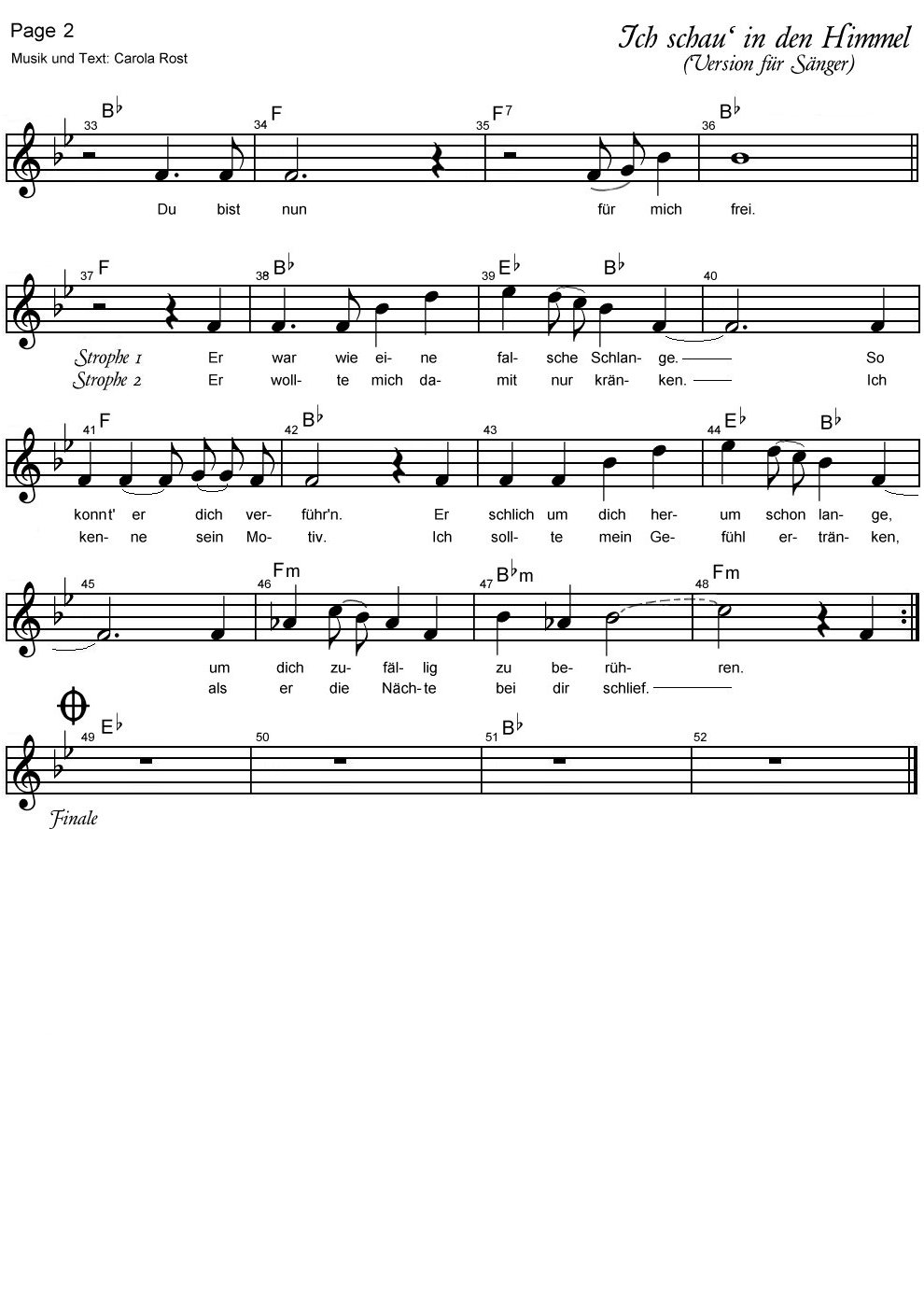 Page 2
Musik und Text: Carola Rost

Ich schau' in den Himmel
(Version für Sänger)

33 B♭ 34 F 35 F7 36 B♭

Du bist nun für mich frei.

37 F 38 B♭ 39 E♭ B♭ 40

Strophe 1 Er war wie ei- ne fal- sche Schlan- ge. So
Strophe 2 Er woll- te mich da- mit nur krän- ken. Ich

41 F 42 B♭ 43 44 E♭ B♭

konnt' er dich ver- führ'n. Er schlich um dich her- um schon lan- ge,
ken- ne sein Mo- tiv. Ich soll- te mein Ge- fühl er- trän- ken,

45 46 Fm 47 B♭m 48 Fm

um dich zu- fäl- lig zu be- rüh- ren.
als er die Näch- te bei dir schlief.

49 E♭ 50 51 B♭ 52

Finale